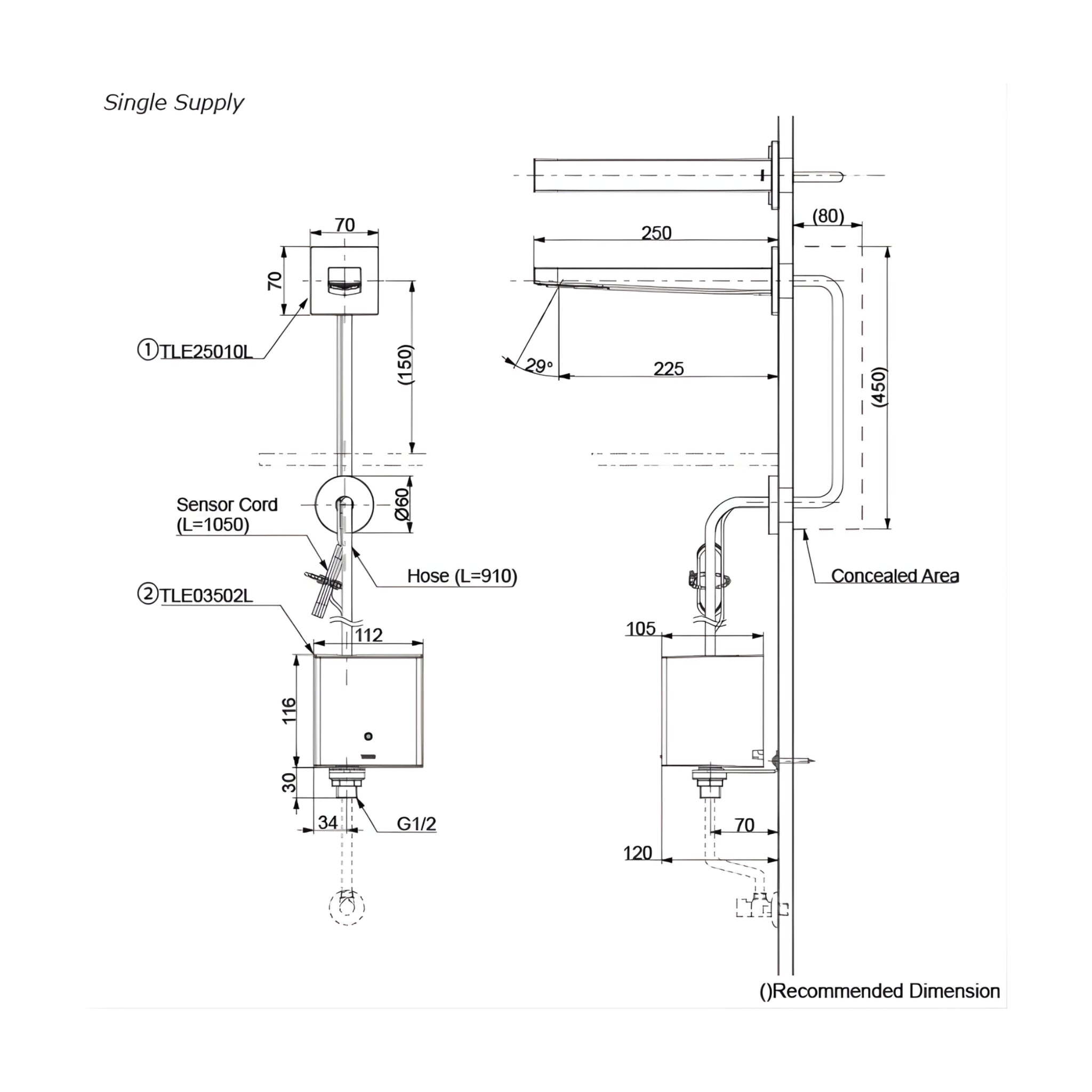 Single Supply

70

70

①TLE25010L

(150)

Sensor Cord (L=1050)

Ø60

Hose (L=910)

②TLE03502L

112

116

30

34

G1/2

(80)

250

29°

225

(450)

Concealed Area

105

70

120

()Recommended Dimension